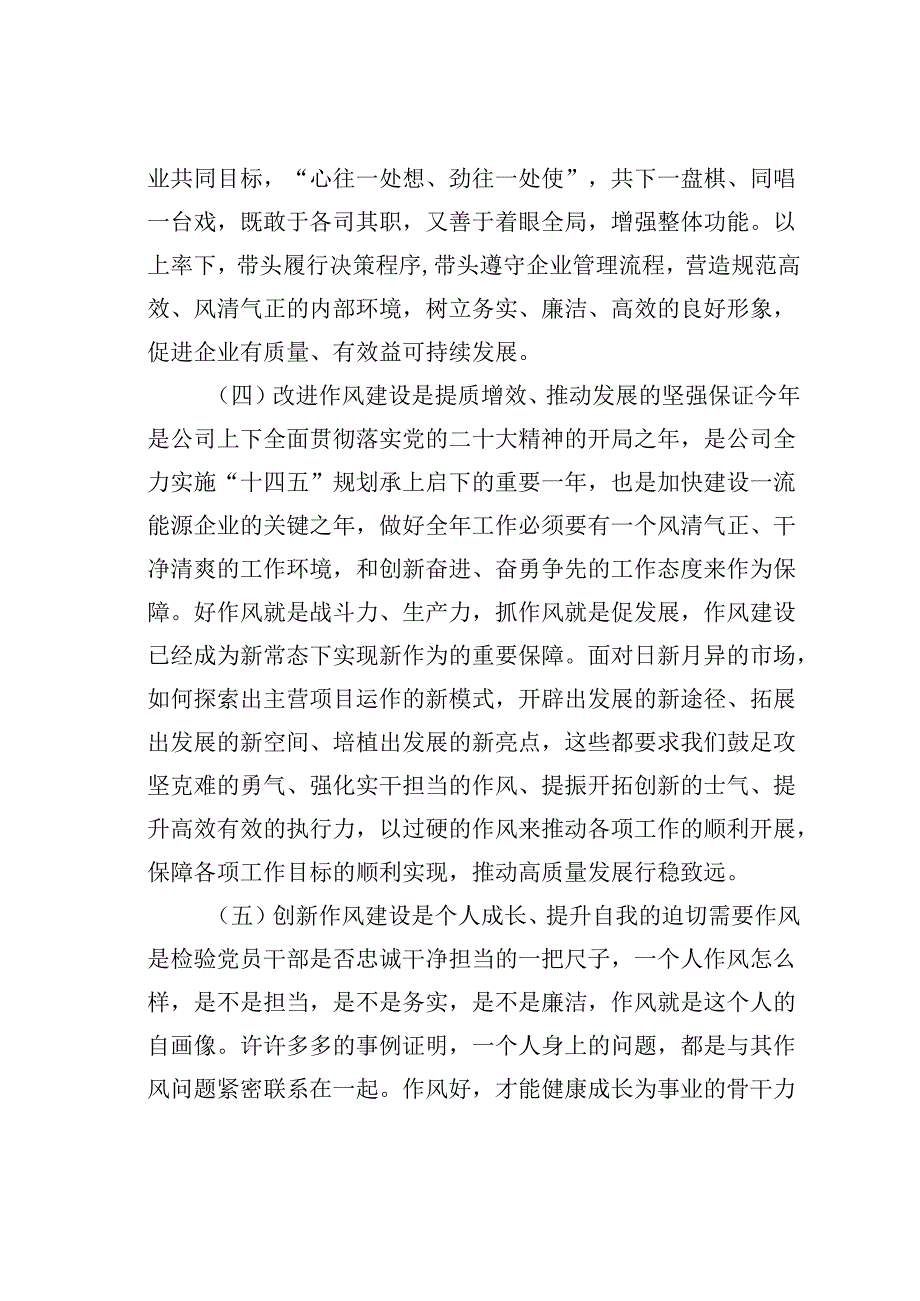 业共同目标，“心往一处想、劲往一处使”，共下一盘棋、同唱一台戏，既敢于各司其职，又善于着眼全局，增强整体功能。以上率下，带头履行决策程序,带头遵守企业管理流程，营造规范高效、风清气正的内部环境，树立务实、廉洁、高效的良好形象，促进企业有质量、有效益可持续发展。

（四）改进作风建设是提质增效、推动发展的坚强保证今年是公司上下全面贯彻落实党的二十大精神的开局之年，是公司全力实施“十四五”规划承上启下的重要一年，也是加快建设一流能源企业的关键之年，做好全年工作必须要有一个风清气正、干净清爽的工作环境，和创新奋进、奋勇争先的工作态度来作为保障。好作风就是战斗力、生产力，抓作风就是促发展，作风建设已经成为新常态下实现新作为的重要保障。面对日新月异的市场，如何探索出主营项目运作的新模式，开辟出发展的新途径、拓展出发展的新空间、培植出发展的新亮点，这些都要求我们鼓足攻坚克难的勇气、强化实干担当的作风、提振开拓创新的士气、提升高效有效的执行力，以过硬的作风来推动各项工作的顺利开展，保障各项工作目标的顺利实现，推动高质量发展行稳致远。

（五）创新作风建设是个人成长、提升自我的迫切需要作风是检验党员干部是否忠诚干净担当的一把尺子，一个人作风怎么样，是不是担当，是不是务实，是不是廉洁，作风就是这个人的自画像。许许多多的事例证明，一个人身上的问题，都是与其作风问题紧密联系在一起。作风好，才能健康成长为事业的骨干力